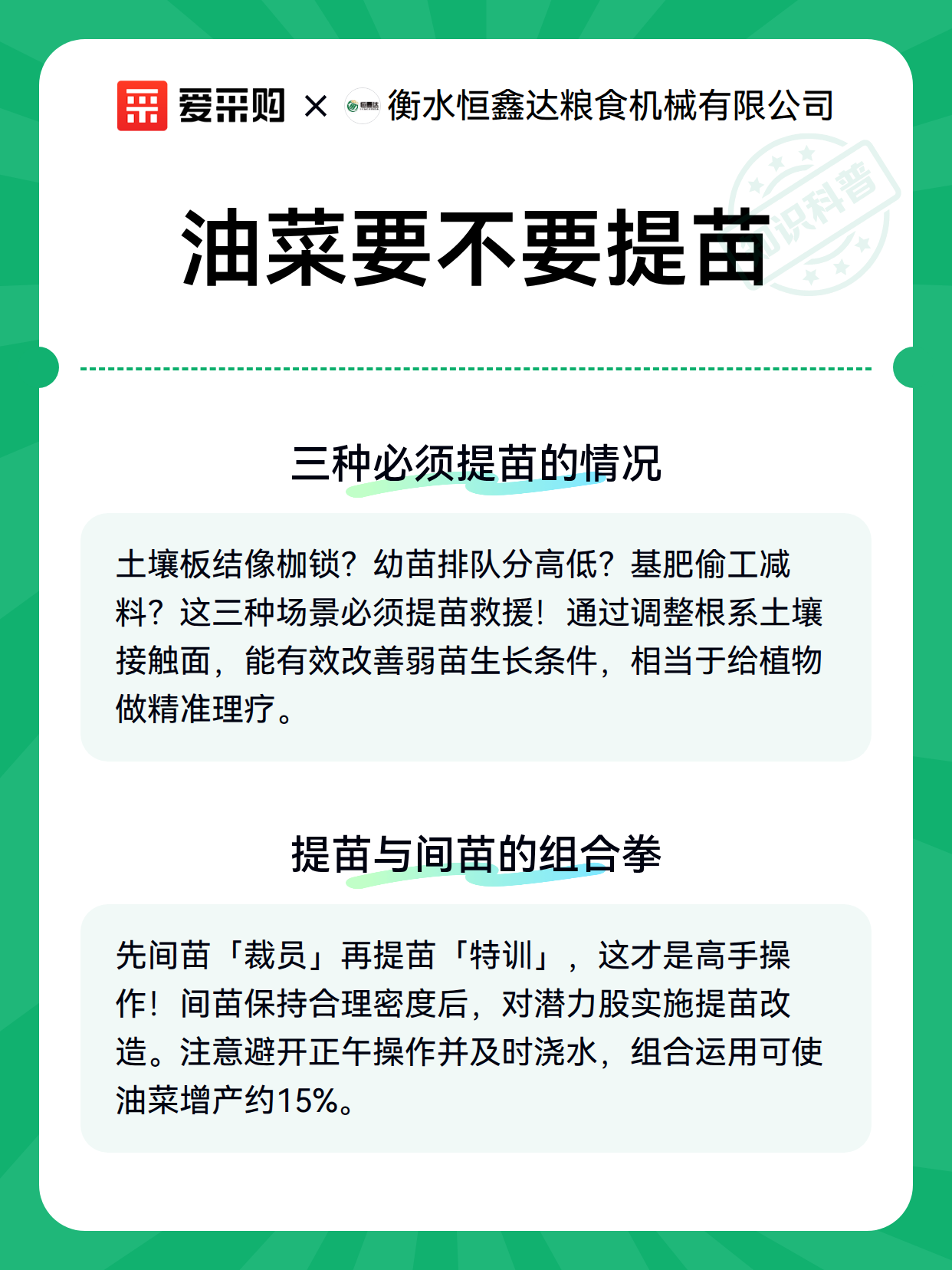 爱采购 × 恒鑫达 衡水恒鑫达粮食机械有限公司

知识科普

油菜要不要提苗

三种必须提苗的情况

土壤板结像枷锁？幼苗排队分高低？基肥偷工减料？这三种场景必须提苗救援！通过调整根系土壤接触面，能有效改善弱苗生长条件，相当于给植物做精准理疗。

提苗与间苗的组合拳

先间苗「裁员」再提苗「特训」，这才是高手操作！间苗保持合理密度后，对潜力股实施提苗改造。注意避开正午操作并及时浇水，组合运用可使油菜增产约15%。